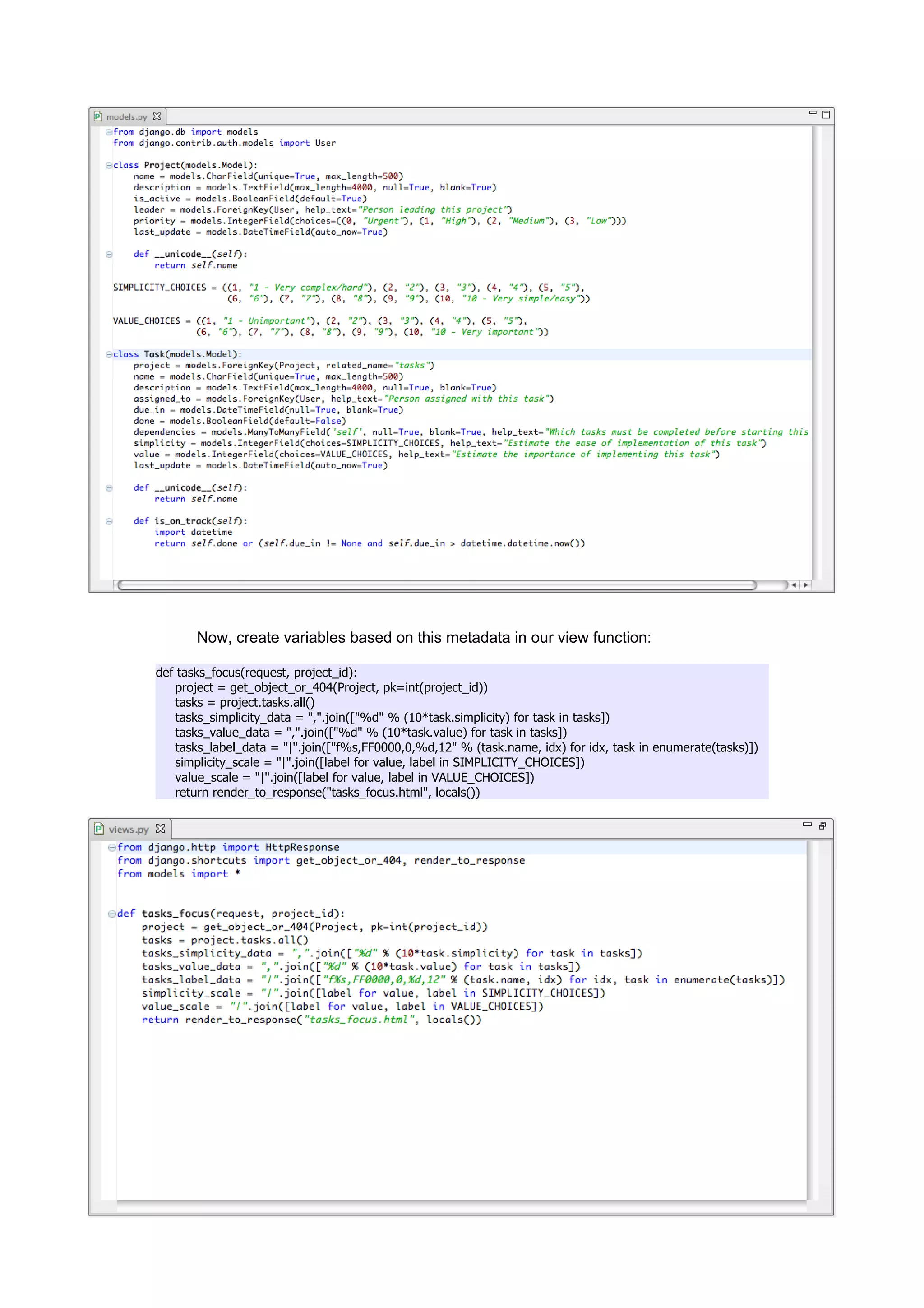 models.py

from django.db import models
from django.contrib.auth.models import User

class Project(models.Model):
    name = models.CharField(unique=True, max_length=500)
    description = models.TextField(max_length=4000, null=True, blank=True)
    is_active = models.BooleanField(default=True)
    leader = models.ForeignKey(User, help_text="Person leading this project")
    priority = models.IntegerField(choices=((0, "Urgent"), (1, "High"), (2, "Medium"), (3, "Low")))
    last_update = models.DateTimeField(auto_now=True)

    def __unicode__(self):
        return self.name

SIMPLICITY_CHOICES = ((1, "1 - Very complex/hard"), (2, "2"), (3, "3"), (4, "4"), (5, "5"),
                      (6, "6"), (7, "7"), (8, "8"), (9, "9"), (10, "10 - Very simple/easy"))

VALUE_CHOICES = ((1, "1 - Unimportant"), (2, "2"), (3, "3"), (4, "4"), (5, "5"),
                 (6, "6"), (7, "7"), (8, "8"), (9, "9"), (10, "10 - Very important"))

class Task(models.Model):
    project = models.ForeignKey(Project, related_name="tasks")
    name = models.CharField(unique=True, max_length=500)
    description = models.TextField(max_length=4000, null=True, blank=True)
    assigned_to = models.ForeignKey(User, help_text="Person assigned with this task")
    due_in = models.DateTimeField(null=True, blank=True)
    done = models.BooleanField(default=False)
    dependencies = models.ManyToManyField('self', null=True, blank=True, help_text="Which tasks must be completed before starting this
    simplicity = models.IntegerField(choices=SIMPLICITY_CHOICES, help_text="Estimate the ease of implementation of this task")
    value = models.IntegerField(choices=VALUE_CHOICES, help_text="Estimate the importance of implementing this task")
    last_update = models.DateTimeField(auto_now=True)

    def __unicode__(self):
        return self.name

    def is_on_track(self):
        import datetime
        return self.done or (self.due_in != None and self.due_in > datetime.datetime.now())

Now, create variables based on this metadata in our view function:

def tasks_focus(request, project_id):
    project = get_object_or_404(Project, pk=int(project_id))
    tasks = project.tasks.all()
    tasks_simplicity_data = ",".join(["%d" % (10*task.simplicity) for task in tasks])
    tasks_value_data = ",".join(["%d" % (10*task.value) for task in tasks])
    tasks_label_data = "|".join(["f%s,FF0000,0,%d,12" % (task.name, idx) for idx, task in enumerate(tasks)])
    simplicity_scale = "|".join([label for value, label in SIMPLICITY_CHOICES])
    value_scale = "|".join([label for value, label in VALUE_CHOICES])
    return render_to_response("tasks_focus.html", locals())

views.py

from django.http import HttpResponse
from django.shortcuts import get_object_or_404, render_to_response
from models import *

def tasks_focus(request, project_id):
    project = get_object_or_404(Project, pk=int(project_id))
    tasks = project.tasks.all()
    tasks_simplicity_data = ",".join(["%d" % (10*task.simplicity) for task in tasks])
    tasks_value_data = ",".join(["%d" % (10*task.value) for task in tasks])
    tasks_label_data = "|".join(["f%s,FF0000,0,%d,12" % (task.name, idx) for idx, task in enumerate(tasks)])
    simplicity_scale = "|".join([label for value, label in SIMPLICITY_CHOICES])
    value_scale = "|".join([label for value, label in VALUE_CHOICES])
    return render_to_response("tasks_focus.html", locals())